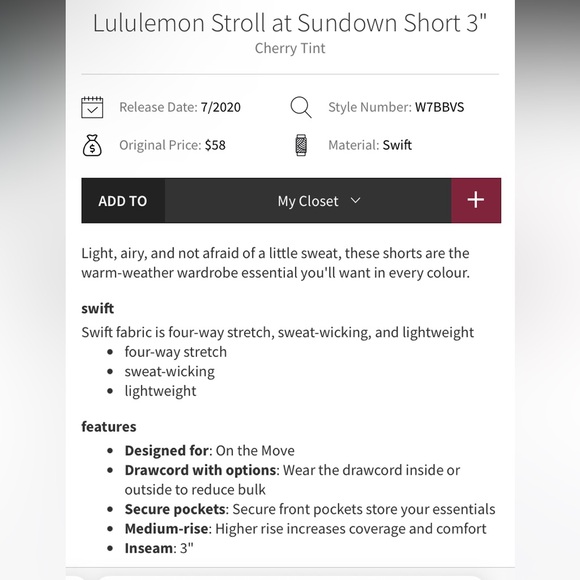 Lululemon Stroll at Sundown Short 3"
Cherry Tint

Release Date: 7/2020

Style Number: W7BBVS

Original Price: $58

Material: Swift

ADD TO

My Closet

+

Light, airy, and not afraid of a little sweat, these shorts are the warm-weather wardrobe essential you'll want in every colour.

swift

Swift fabric is four-way stretch, sweat-wicking, and lightweight

- four-way stretch
- sweat-wicking
- lightweight

features

- Designed for: On the Move
- Drawcord with options: Wear the drawcord inside or outside to reduce bulk
- Secure pockets: Secure front pockets store your essentials
- Medium-rise: Higher rise increases coverage and comfort
- Inseam: 3"